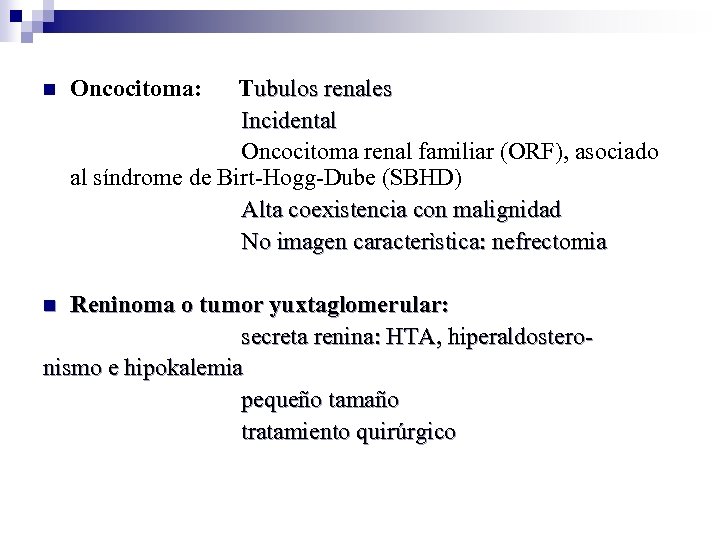 Oncocitoma: Tubulos renales
Incidental
Oncocitoma renal familiar (ORF), asociado al síndrome de Birt-Hogg-Dube (SBHD)
Alta coexistencia con malignidad
No imagen caracterìstica: nefrectomia

Reninoma o tumor yuxtaglomerular:
secreta renina: HTA, hiperaldosteronismo e hipokalemia
pequeño tamaño
tratamiento quirúrgico